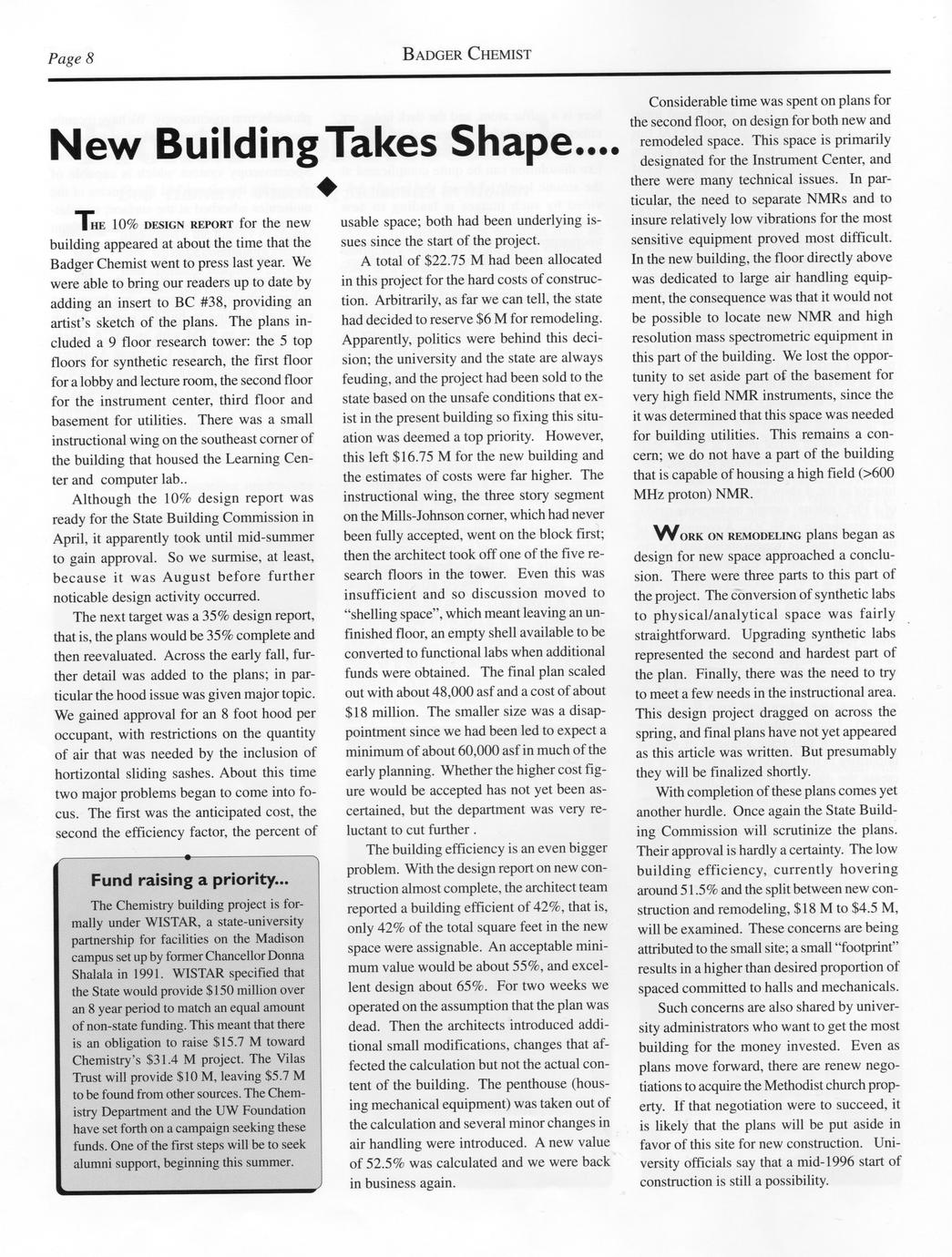 Page 8

BADGER CHEMIST

New Building Takes Shape....

THE 10% DESIGN REPORT for the new building appeared at about the time that the Badger Chemist went to press last year. We were able to bring our readers up to date by adding an insert to BC #38, providing an artist's sketch of the plans. The plans included a 9 floor research tower: the 5 top floors for synthetic research, the first floor for a lobby and lecture room, the second floor for the instrument center, third floor and basement for utilities. There was a small instructional wing on the southeast corner of the building that housed the Learning Center and computer lab..

Although the 10% design report was ready for the State Building Commission in April, it apparently took until mid-summer to gain approval. So we surmise, at least, because it was August before further noticable design activity occurred.

The next target was a 35% design report, that is, the plans would be 35% complete and then reevaluated. Across the early fall, further detail was added to the plans; in particular the hood issue was given major topic. We gained approval for an 8 foot hood per occupant, with restrictions on the quantity of air that was needed by the inclusion of hortizontal sliding sashes. About this time two major problems began to come into focus. The first was the anticipated cost, the second the efficiency factor, the percent of usable space; both had been underlying issues since the start of the project.

A total of $22.75 M had been allocated in this project for the hard costs of construction. Arbitrarily, as far we can tell, the state had decided to reserve $6 M for remodeling. Apparently, politics were behind this decision; the university and the state are always feuding, and the project had been sold to the state based on the unsafe conditions that exist in the present building so fixing this situation was deemed a top priority. However, this left $16.75 M for the new building and the estimates of costs were far higher. The instructional wing, the three story segment on the Mills-Johnson corner, which had never been fully accepted, went on the block first; then the architect took off one of the five research floors in the tower. Even this was insufficient and so discussion moved to "shelling space", which meant leaving an unfinished floor, an empty shell available to be converted to functional labs when additional funds were obtained. The final plan scaled out with about 48,000 asf and a cost of about $18 million. The smaller size was a disappointment since we had been led to expect a minimum of about 60,000 asf in much of the early planning. Whether the higher cost figure would be accepted has not yet been ascertained, but the department was very reluctant to cut further .

The building efficiency is an even bigger problem. With the design report on new construction almost complete, the architect team reported a building efficient of 42%, that is, only 42% of the total square feet in the new space were assignable. An acceptable minimum value would be about 55%, and excellent design about 65%. For two weeks we operated on the assumption that the plan was dead. Then the architects introduced additional small modifications, changes that affected the calculation but not the actual content of the building. The penthouse (housing mechanical equipment) was taken out of the calculation and several minor changes in air handling were introduced. A new value of 52.5% was calculated and we were back in business again.

Considerable time was spent on plans for the second floor, on design for both new and remodeled space. This space is primarily designated for the Instrument Center, and there were many technical issues. In particular, the need to separate NMRs and to insure relatively low vibrations for the most sensitive equipment proved most difficult. In the new building, the floor directly above was dedicated to large air handling equipment, the consequence was that it would not be possible to locate new NMR and high resolution mass spectrometric equipment in this part of the building. We lost the opportunity to set aside part of the basement for very high field NMR instruments, since the it was determined that this space was needed for building utilities. This remains a concern; we do not have a part of the building that is capable of housing a high field (>600 MHz proton) NMR.

WORK ON REMODELING plans began as design for new space approached a conclusion. There were three parts to this part of the project. The conversion of synthetic labs to physical/analytical space was fairly straightforward. Upgrading synthetic labs represented the second and hardest part of the plan. Finally, there was the need to try to meet a few needs in the instructional area. This design project dragged on across the spring, and final plans have not yet appeared as this article was written. But presumably they will be finalized shortly.

With completion of these plans comes yet another hurdle. Once again the State Building Commission will scrutinize the plans. Their approval is hardly a certainty. The low building efficiency, currently hovering around 51.5% and the split between new construction and remodeling, $18 M to $4.5 M, will be examined. These concerns are being attributed to the small site; a small "footprint" results in a higher than desired proportion of spaced committed to halls and mechanicals.

Such concerns are also shared by university administrators who want to get the most building for the money invested. Even as plans move forward, there are renew negotiations to acquire the Methodist church property. If that negotiation were to succeed, it is likely that the plans will be put aside in favor of this site for new construction. University officials say that a mid-1996 start of construction is still a possibility.

Fund raising a priority...

The Chemistry building project is formally under WISTAR, a state-university partnership for facilities on the Madison campus set up by former Chancellor Donna Shalala in 1991. WISTAR specified that the State would provide $150 million over an 8 year period to match an equal amount of non-state funding. This meant that there is an obligation to raise $15.7 M toward Chemistry's $31.4 M project. The Vilas Trust will provide $10 M, leaving $5.7 M to be found from other sources. The Chemistry Department and the UW Foundation have set forth on a campaign seeking these funds. One of the first steps will be to seek alumni support, beginning this summer.